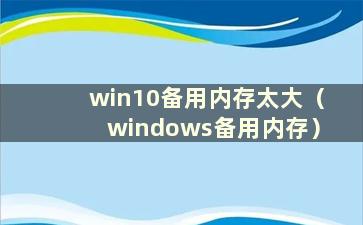 win10备用内存太大（windows备用内存）